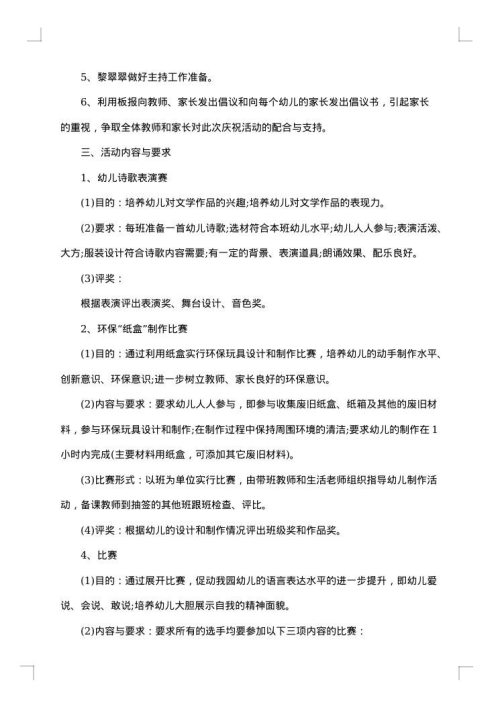 5、黎翠翠做好主持工作准备。

6、利用板报向教师、家长发出倡议和向每个幼儿的家长发出倡议书，引起家长的重视，争取全体教师和家长对此次庆祝活动的配合与支持。

三、活动内容与要求

1、幼儿诗歌表演赛

(1)目的：培养幼儿对文学作品的兴趣;培养幼儿对文学作品的表现力。

(2)要求：每班准备一首幼儿诗歌;选材符合本班幼儿水平;幼儿人人参与;表演活泼、大方;服装设计符合诗歌内容需要;有一定的背景、表演道具;朗诵效果、配乐良好。

(3)评奖：

根据表演评出表演奖、舞台设计、音色奖。

2、环保"纸盒"制作比赛

(1)目的：通过利用纸盒实行环保玩具设计和制作比赛，培养幼儿的动手制作水平、创新意识、环保意识;进一步树立教师、家长良好的环保意识。

(2)内容与要求：要求幼儿人人参与，即参与收集废旧纸盒、纸箱及其他的废旧材料，参与环保玩具设计和制作;在制作过程中保持周围环境的清洁;要求幼儿的制作在1小时内完成(主要材料用纸盒，可添加其它废旧材料)。

(3)比赛形式：以班为单位实行比赛，由带班教师和生活老师组织指导幼儿制作活动，备课教师到抽签的其他班跟班检查、评比。

(4)评奖：根据幼儿的设计和制作情况评出班级奖和作品奖。

4、比赛

(1)目的：通过展开比赛，促动我园幼儿的语言表达水平的进一步提升，即幼儿爱说、会说、敢说;培养幼儿大胆展示自我的精神面貌。

(2)内容与要求：要求所有的选手均要参加以下三项内容的比赛：